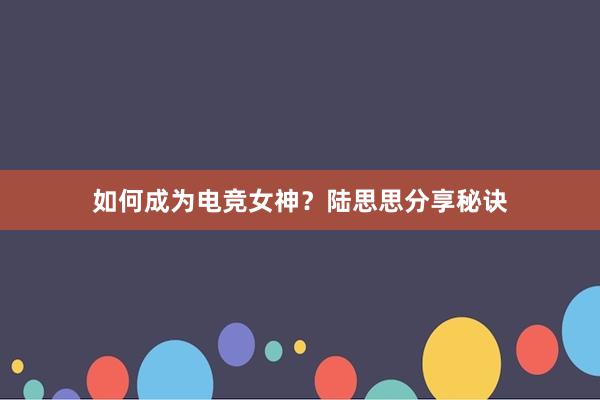 如何成为电竞女神？陆思思分享秘诀